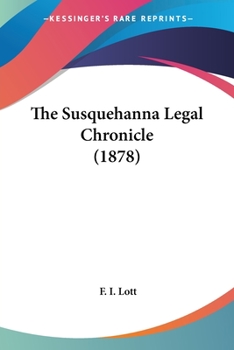 —KESSINGER'S RARE REPRINTS—

The Susquehanna Legal Chronicle (1878)

F. I. Lott